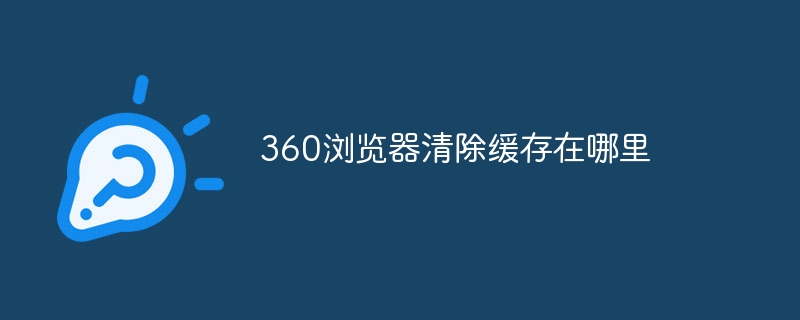 360浏览器清除缓存在哪里